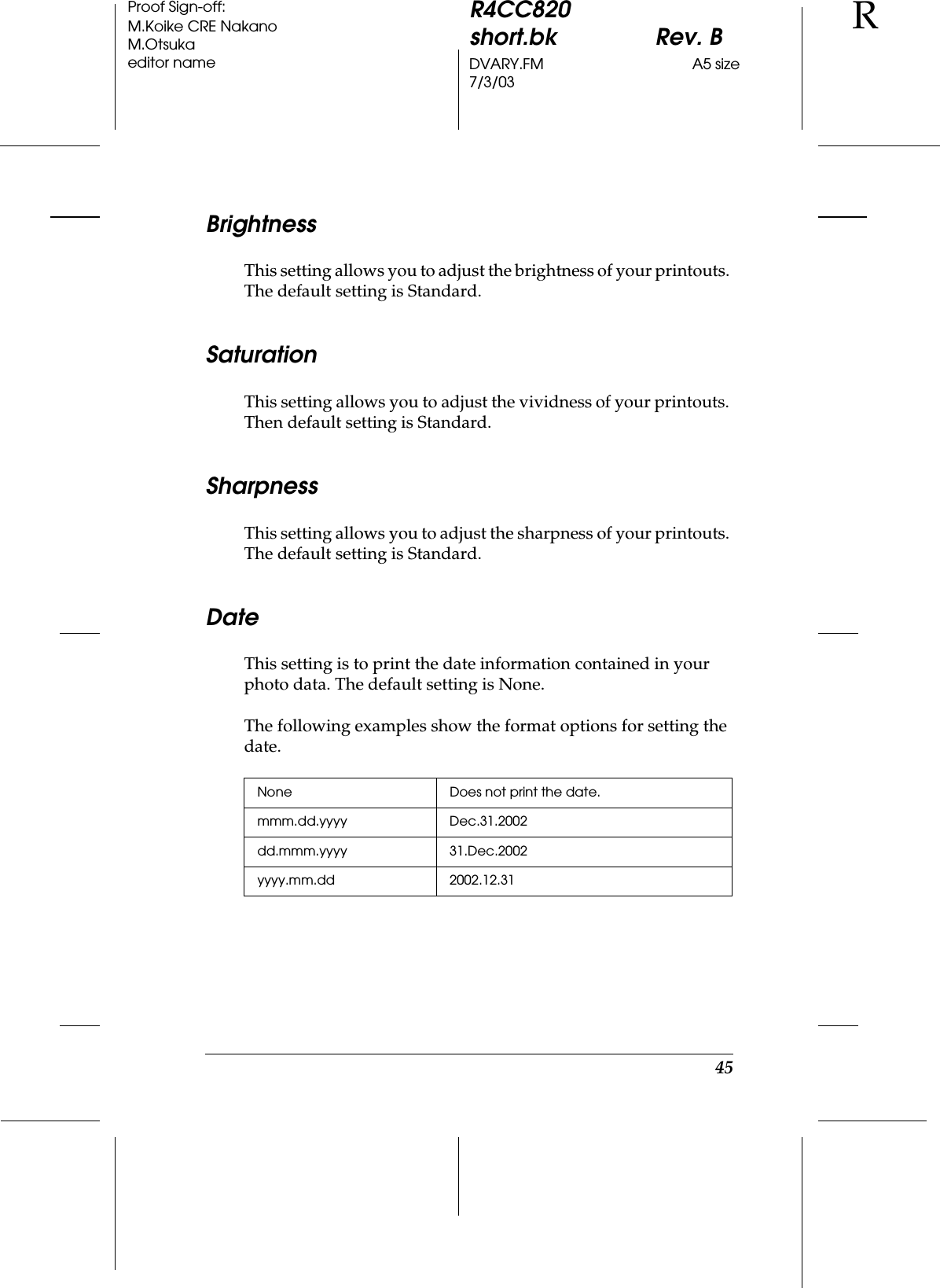 Proof Sign-off:
M.Koike CRE Nakano
M.Otsuka
editor name

R4CC820
short.bk Rev. B
DVARY.FM A5 size
7/3/03

R

Brightness

This setting allows you to adjust the brightness of your printouts. The default setting is Standard.

Saturation

This setting allows you to adjust the vividness of your printouts. Then default setting is Standard.

Sharpness

This setting allows you to adjust the sharpness of your printouts. The default setting is Standard.

Date

This setting is to print the date information contained in your photo data. The default setting is None.

The following examples show the format options for setting the date.

| None | Does not print the date. |
|---|---|
| mmm.dd.yyyy | Dec.31.2002 |
| dd.mmm.yyyy | 31.Dec.2002 |
| yyyy.mm.dd | 2002.12.31 |

45